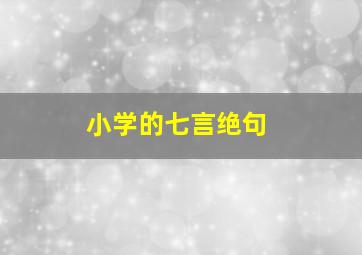 小学的七言绝句